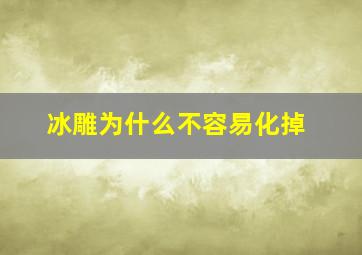 冰雕为什么不容易化掉